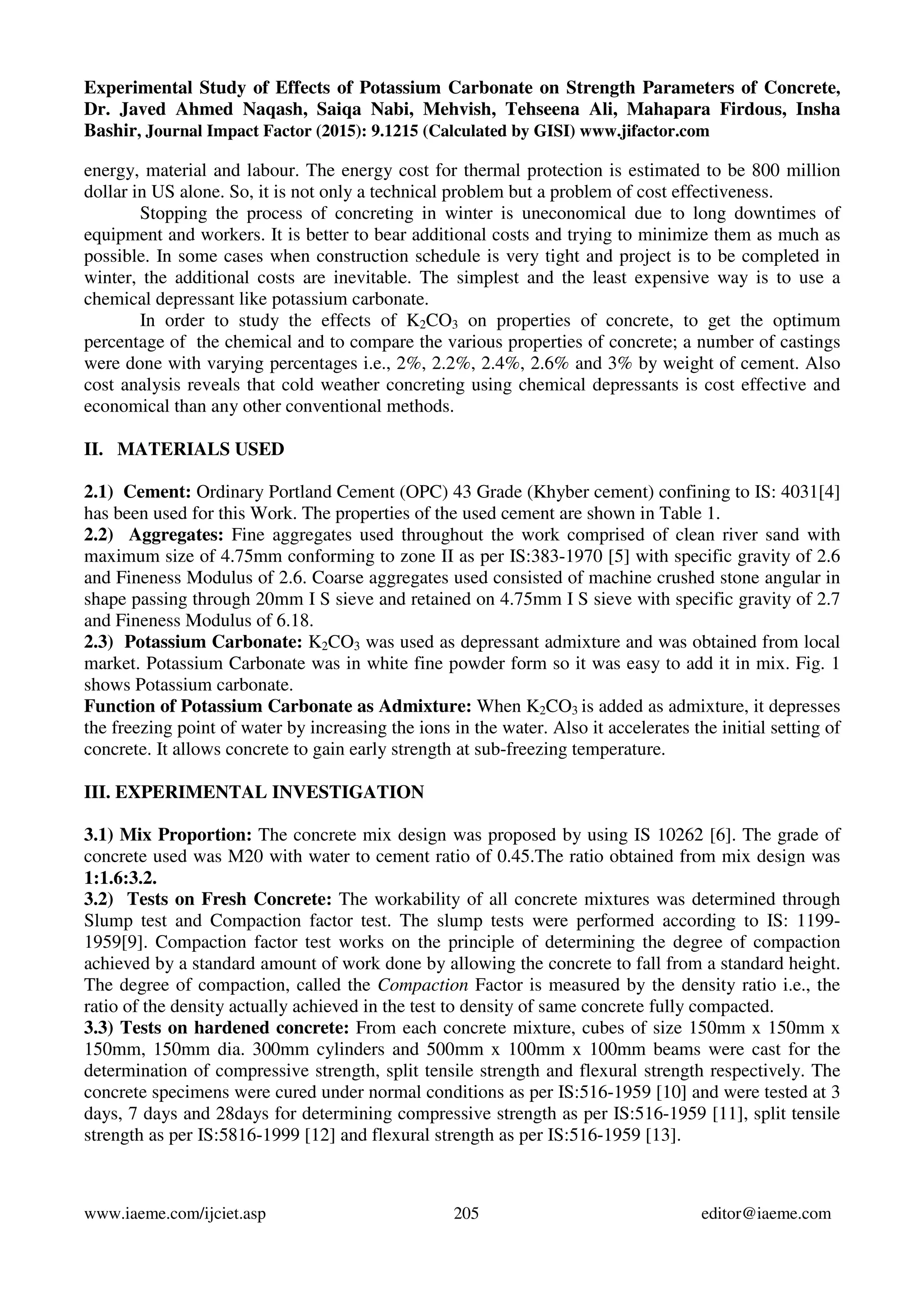 Experimental Study of Effects of Potassium Carbonate on Strength Parameters of Concrete, Dr. Javed Ahmed Naqash, Saiqa Nabi, Mehvish, Tehseena Ali, Mahapara Firdous, Insha Bashir, Journal Impact Factor (2015): 9.1215 (Calculated by GISI) www.jifactor.com

energy, material and labour. The energy cost for thermal protection is estimated to be 800 million dollar in US alone. So, it is not only a technical problem but a problem of cost effectiveness.

Stopping the process of concreting in winter is uneconomical due to long downtimes of equipment and workers. It is better to bear additional costs and trying to minimize them as much as possible. In some cases when construction schedule is very tight and project is to be completed in winter, the additional costs are inevitable. The simplest and the least expensive way is to use a chemical depressant like potassium carbonate.

In order to study the effects of $K_2CO_3$ on properties of concrete, to get the optimum percentage of the chemical and to compare the various properties of concrete; a number of castings were done with varying percentages i.e., 2%, 2.2%, 2.4%, 2.6% and 3% by weight of cement. Also cost analysis reveals that cold weather concreting using chemical depressants is cost effective and economical than any other conventional methods.

II. MATERIALS USED

2.1) Cement: Ordinary Portland Cement (OPC) 43 Grade (Khyber cement) confining to IS: 4031[4] has been used for this Work. The properties of the used cement are shown in Table 1.
2.2) Aggregates: Fine aggregates used throughout the work comprised of clean river sand with maximum size of 4.75mm conforming to zone II as per IS:383-1970 [5] with specific gravity of 2.6 and Fineness Modulus of 2.6. Coarse aggregates used consisted of machine crushed stone angular in shape passing through 20mm I S sieve and retained on 4.75mm I S sieve with specific gravity of 2.7 and Fineness Modulus of 6.18.
2.3) Potassium Carbonate: $K_2CO_3$ was used as depressant admixture and was obtained from local market. Potassium Carbonate was in white fine powder form so it was easy to add it in mix. Fig. 1 shows Potassium carbonate.
Function of Potassium Carbonate as Admixture: When $K_2CO_3$ is added as admixture, it depresses the freezing point of water by increasing the ions in the water. Also it accelerates the initial setting of concrete. It allows concrete to gain early strength at sub-freezing temperature.

III. EXPERIMENTAL INVESTIGATION

3.1) Mix Proportion: The concrete mix design was proposed by using IS 10262 [6]. The grade of concrete used was M20 with water to cement ratio of 0.45.The ratio obtained from mix design was 1:1.6:3.2.
3.2) Tests on Fresh Concrete: The workability of all concrete mixtures was determined through Slump test and Compaction factor test. The slump tests were performed according to IS: 1199-1959[9]. Compaction factor test works on the principle of determining the degree of compaction achieved by a standard amount of work done by allowing the concrete to fall from a standard height. The degree of compaction, called the Compaction Factor is measured by the density ratio i.e., the ratio of the density actually achieved in the test to density of same concrete fully compacted.
3.3) Tests on hardened concrete: From each concrete mixture, cubes of size 150mm x 150mm x 150mm, 150mm dia. 300mm cylinders and 500mm x 100mm x 100mm beams were cast for the determination of compressive strength, split tensile strength and flexural strength respectively. The concrete specimens were cured under normal conditions as per IS:516-1959 [10] and were tested at 3 days, 7 days and 28days for determining compressive strength as per IS:516-1959 [11], split tensile strength as per IS:5816-1999 [12] and flexural strength as per IS:516-1959 [13].

www.iaeme.com/ijciet.asp 205 editor@iaeme.com